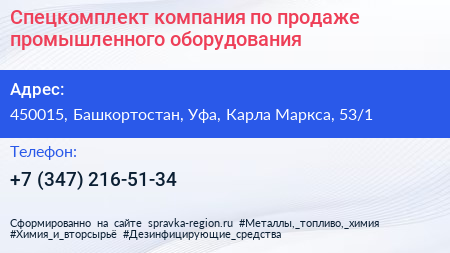 Спецкомплект компания по продаже промышленного оборудования

Адрес:

450015, Башкортостан, Уфа, Карла Маркса, 53/1

Телефон:

+7 (347) 216-51-34

Сформированно на сайте spravka-region.ru #Металлы,_топливо,_химия #Химия_и_вторсырьё #Дезинфицирующие_средства